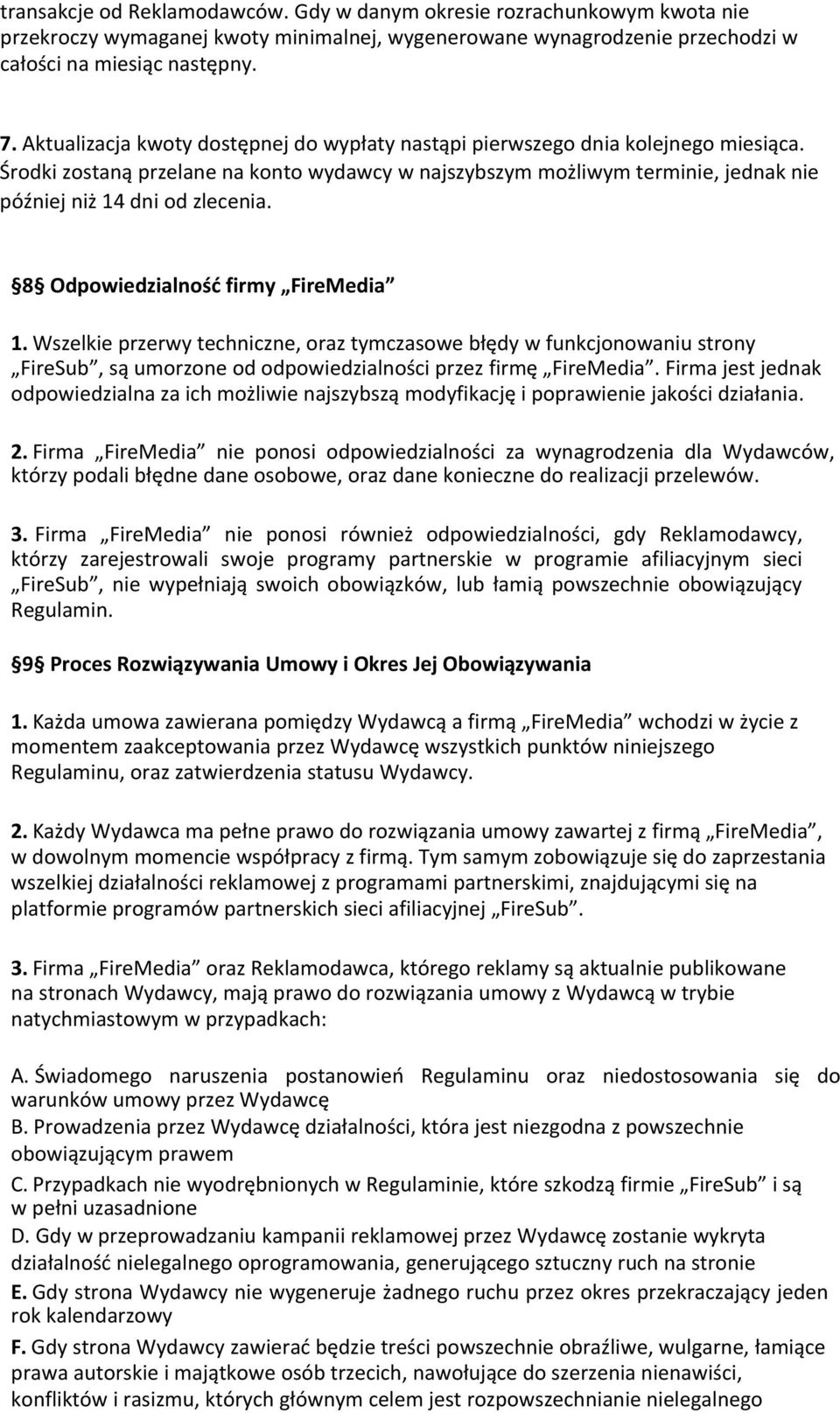 transakcje od Reklamodawców. Gdy w danym okresie rozrachunkowym kwota nie przekroczy wymaganej kwoty minimalnej, wygenerowane wynagrodzenie przechodzi w całości na miesiąc następny.

7. Aktualizacja kwoty dostępnej do wypłaty nastąpi pierwszego dnia kolejnego miesiąca. Środki zostaną przelane na konto wydawcy w najszybszym możliwym terminie, jednak nie później niż 14 dni od zlecenia.

§8§ Odpowiedzialność firmy „FireMedia”

1. Wszelkie przerwy techniczne, oraz tymczasowe błędy w funkcjonowaniu strony „FireSub”, są umorzone od odpowiedzialności przez firmę „FireMedia”. Firma jest jednak odpowiedzialna za ich możliwie najszybszą modyfikację i poprawienie jakości działania.

2. Firma „FireMedia” nie ponosi odpowiedzialności za wynagrodzenia dla Wydawców, którzy podali błędne dane osobowe, oraz dane konieczne do realizacji przelewów.

3. Firma „FireMedia” nie ponosi również odpowiedzialności, gdy Reklamodawcy, którzy zarejestrowali swoje programy partnerskie w programie afiliacyjnym sieci „FireSub”, nie wypełniają swoich obowiązków, lub łamią powszechnie obowiązujący Regulamin.

§9§ Proces Rozwiązywania Umowy i Okres Jej Obowiązywania

1. Każda umowa zawierana pomiędzy Wydawcą a firmą „FireMedia” wchodzi w życie z momentem zaakceptowania przez Wydawcę wszystkich punktów niniejszego Regulaminu, oraz zatwierdzenia statusu Wydawcy.

2. Każdy Wydawca ma pełne prawo do rozwiązania umowy zawartej z firmą „FireMedia”, w dowolnym momencie współpracy z firmą. Tym samym zobowiązuje się do zaprzestania wszelkiej działalności reklamowej z programami partnerskimi, znajdującymi się na platformie programów partnerskich sieci afiliacyjnej „FireSub”.

3. Firma „FireMedia” oraz Reklamodawca, którego reklamy są aktualnie publikowane na stronach Wydawcy, mają prawo do rozwiązania umowy z Wydawcą w trybie natychmiastowym w przypadkach:

A. Świadomego naruszenia postanowień Regulaminu oraz niedostosowania się do warunków umowy przez Wydawcę
B. Prowadzenia przez Wydawcę działalności, która jest niezgodna z powszechnie obowiązującym prawem
C. Przypadkach nie wyodrębnionych w Regulaminie, które szkodzą firmie „FireSub” i są w pełni uzasadnione
D. Gdy w przeprowadzaniu kampanii reklamowej przez Wydawcę zostanie wykryta działalność nielegalnego oprogramowania, generującego sztuczny ruch na stronie
E. Gdy strona Wydawcy nie wygeneruje żadnego ruchu przez okres przekraczający jeden rok kalendarzowy
F. Gdy strona Wydawcy zawierać będzie treści powszechnie obraźliwe, wulgarne, łamiące prawa autorskie i majątkowe osób trzecich, nawołujące do szerzenia nienawiści, konfliktów i rasizmu, których głównym celem jest rozpowszechnianie nielegalnego